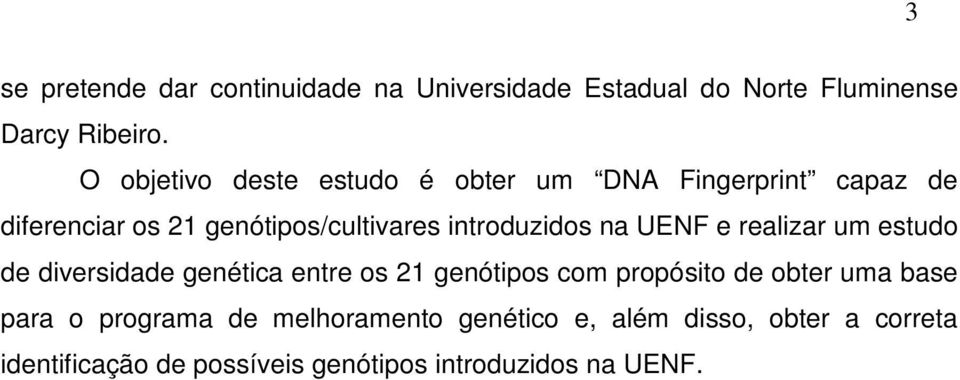 3

se pretende dar continuidade na Universidade Estadual do Norte Fluminense Darcy Ribeiro.

O objetivo deste estudo é obter um “DNA Fingerprint” capaz de diferenciar os 21 genótipos/cultivares introduzidos na UENF e realizar um estudo de diversidade genética entre os 21 genótipos com propósito de obter uma base para o programa de melhoramento genético e, além disso, obter a correta identificação de possíveis genótipos introduzidos na UENF.